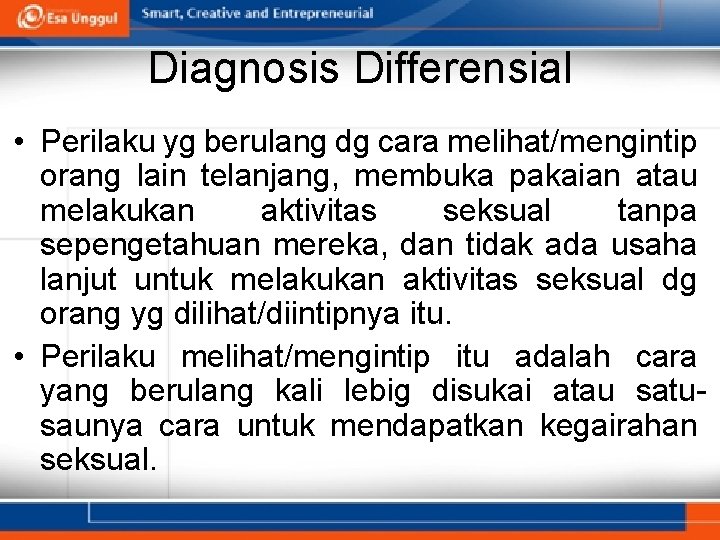 Esa Unggul Smart, Creative and Entrepreneurial

Diagnosis Differensial

• Perilaku yg berulang dg cara melihat/mengintip orang lain telanjang, membuka pakaian atau melakukan aktivitas seksual tanpa sepengetahuan mereka, dan tidak ada usaha lanjut untuk melakukan aktivitas seksual dg orang yg dilihat/diintipnya itu.

• Perilaku melihat/mengintip itu adalah cara yang berulang kali lebig disukai atau satu-saunya cara untuk mendapatkan kegairahan seksual.